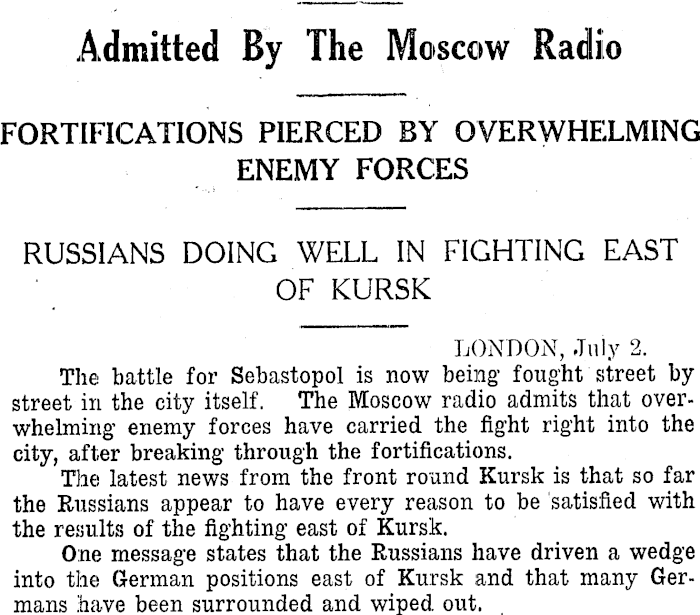 Admitted By The Moscow Radio

FORTIFICATIONS PIERCED BY OVERWHELMING ENEMY FORCES

RUSSIANS DOING WELL IN FIGHTING EAST OF KURSK

LONDON, July 2.

The battle for Sebastopol is now being fought street by street in the city itself. The Moscow radio admits that overwhelming enemy forces have carried the fight right into the city, after breaking through the fortifications.

The latest news from the front round Kursk is that so far the Russians appear to have every reason to be satisfied with the results of the fighting east of Kursk.

One message states that the Russians have driven a wedge into the German positions east of Kursk and that many Germans have been surrounded and wiped out.